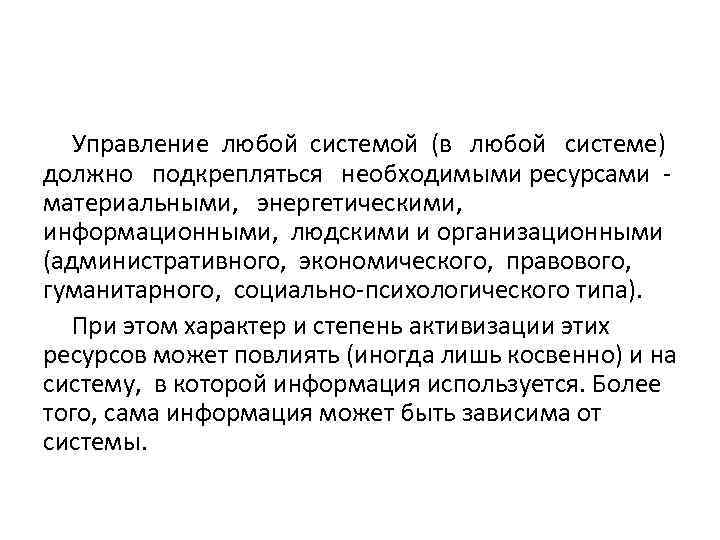 Управление любой системой (в любой системе) должно подкрепляться необходимыми ресурсами - материальными, энергетическими, информационными, людскими и организационными (административного, экономического, правового, гуманитарного, социально-психологического типа).

При этом характер и степень активизации этих ресурсов может повлиять (иногда лишь косвенно) и на систему, в которой информация используется. Более того, сама информация может быть зависима от системы.